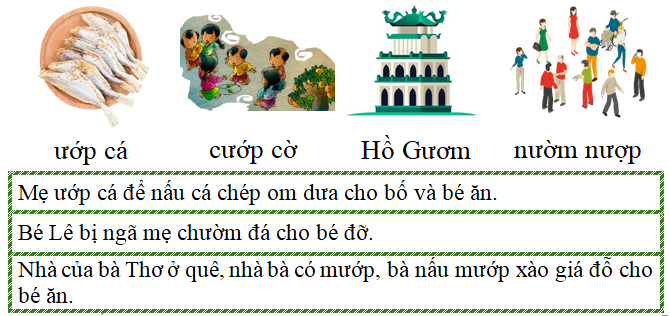 ướp cá    cướp cờ    Hồ Gươm    nườm nượp

Mẹ ướp cá để nấu cá chép om dưa cho bố và bé ăn.

Bé Lê bị ngã mẹ chườm đá cho bé đỡ.

Nhà của bà Thơ ở quê, nhà bà có mướp, bà nấu mướp xào giá đỗ cho bé ăn.